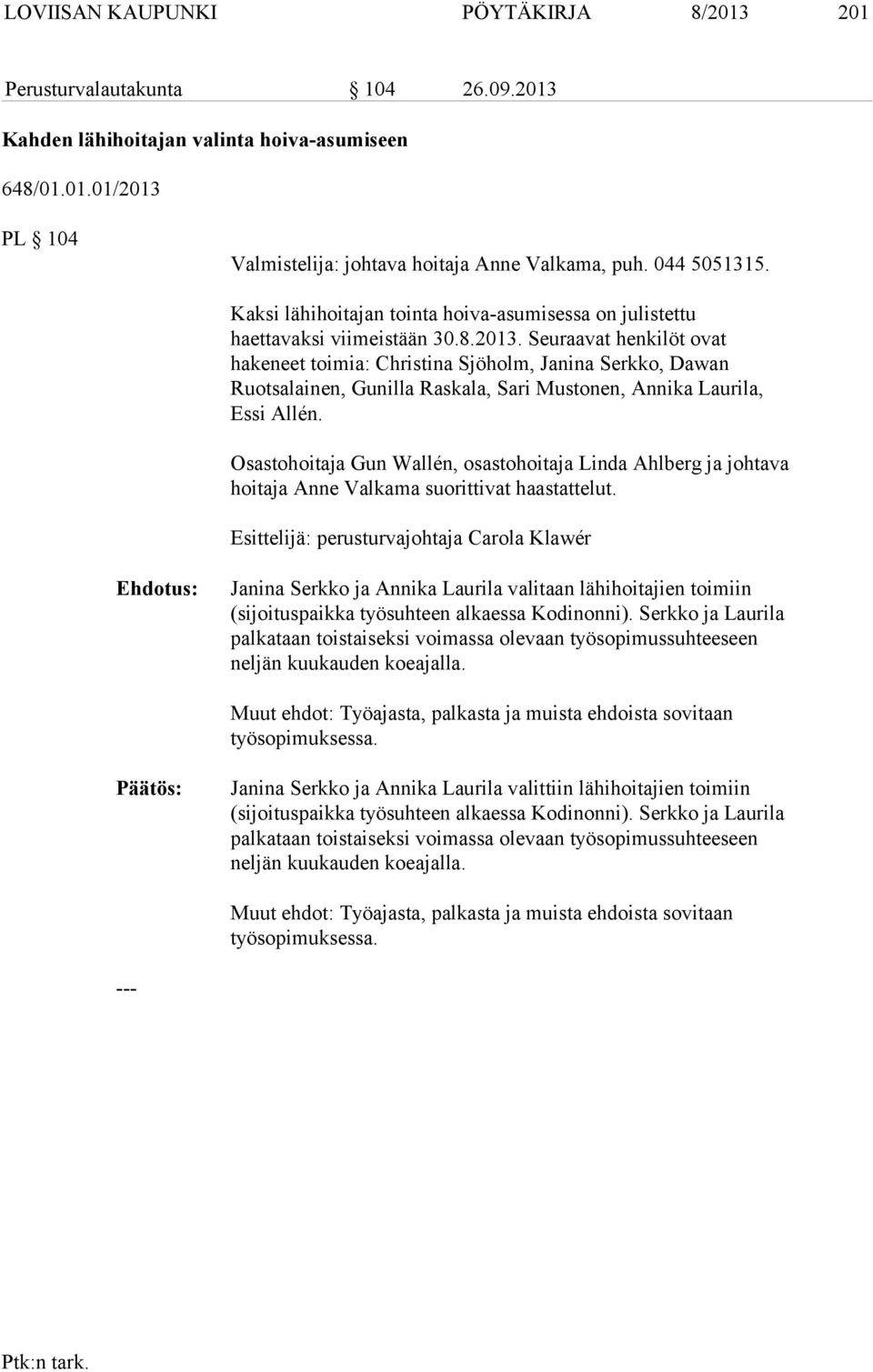 LOVIISAN KAUPUNKI PÖYTÄKIRJA 8/2013 201

Perusturvalautakunta § 104 26.09.2013

Kahden lähihoitajan valinta hoiva-asumiseen

648/01.01.01/2013

PL § 104

Valmistelija: johtava hoitaja Anne Valkama, puh. 044 5051315.

Kaksi lähihoitajan tointa hoiva-asumisessa on julistettu haettavaksi viimeistään 30.8.2013. Seuraavat henkilöt ovat hakeneet toimia: Christina Sjöholm, Janina Serkko, Dawan Ruotsalainen, Gunilla Raskala, Sari Mustonen, Annika Laurila, Essi Allén.

Osastohoitaja Gun Wallén, osastohoitaja Linda Ahlberg ja johtava hoitaja Anne Valkama suorittivat haastattelut.

Esittelijä: perusturvajohtaja Carola Klawér

Ehdotus: Janina Serkko ja Annika Laurila valitaan lähihoitajien toimiin (sijoituspaikka työsuhteen alkaessa Kodinonni). Serkko ja Laurila palkataan toistaiseksi voimassa olevaan työsopimussuhteeseen neljän kuukauden koeajalla.

Muut ehdot: Työajasta, palkasta ja muista ehdoista sovitaan työsopimuksessa.

Päätös: Janina Serkko ja Annika Laurila valittiin lähihoitajien toimiin (sijoituspaikka työsuhteen alkaessa Kodinonni). Serkko ja Laurila palkataan toistaiseksi voimassa olevaan työsopimussuhteeseen neljän kuukauden koeajalla.

Muut ehdot: Työajasta, palkasta ja muista ehdoista sovitaan työsopimuksessa.

---

Ptk:n tark.